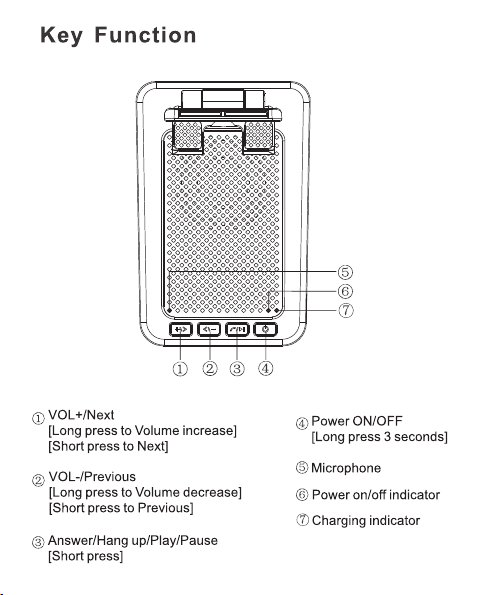 Key Function

⑤
⑥
⑦

①　②　③　④

① VOL+/Next
[Long press to Volume increase]
[Short press to Next]

② VOL-/Previous
[Long press to Volume decrease]
[Short press to Previous]

③ Answer/Hang up/Play/Pause
[Short press]

④ Power ON/OFF
[Long press 3 seconds]

⑤ Microphone

⑥ Power on/off indicator

⑦ Charging indicator